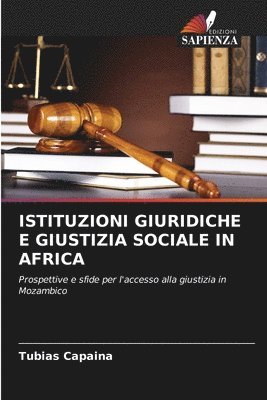 EDIZIONI
SAPIENZA

ISTITUZIONI GIURIDICHE E GIUSTIZIA SOCIALE IN AFRICA

Prospettive e sfide per l'accesso alla giustizia in Mozambico

Tubias Capaina